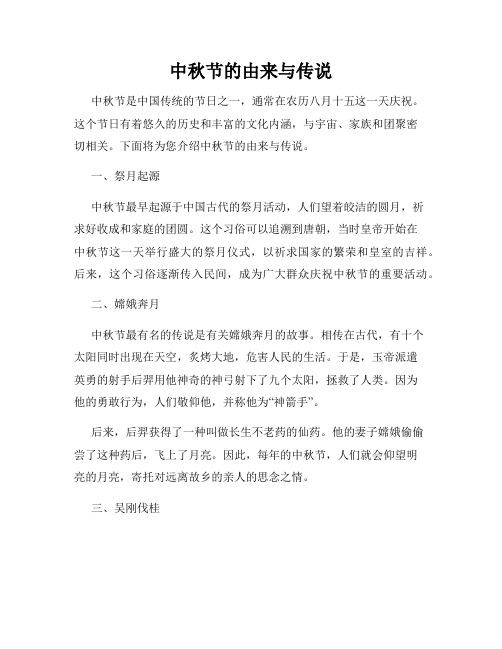 中秋节的由来与传说

中秋节是中国传统的节日之一，通常在农历八月十五这一天庆祝。这个节日有着悠久的历史和丰富的文化内涵，与宇宙、家族和团聚密切相关。下面将为您介绍中秋节的由来与传说。

一、祭月起源

中秋节最早起源于中国古代的祭月活动，人们望着皎洁的圆月，祈求好收成和家庭的团圆。这个习俗可以追溯到唐朝，当时皇帝开始在中秋节这一天举行盛大的祭月仪式，以祈求国家的繁荣和皇室的吉祥。后来，这个习俗逐渐传入民间，成为广大群众庆祝中秋节的重要活动。

二、嫦娥奔月

中秋节最有名的传说是有关嫦娥奔月的故事。相传在古代，有十个太阳同时出现在天空，炙烤大地，危害人民的生活。于是，玉帝派遣英勇的射手后羿用他神奇的神弓射下了九个太阳，拯救了人类。因为他的勇敢行为，人们敬仰他，并称他为“神箭手”。

后来，后羿获得了一种叫做长生不老药的仙药。他的妻子嫦娥偷偷尝了这种药后，飞上了月亮。因此，每年的中秋节，人们就会仰望明亮的月亮，寄托对远离故乡的亲人的思念之情。

三、吴刚伐桂